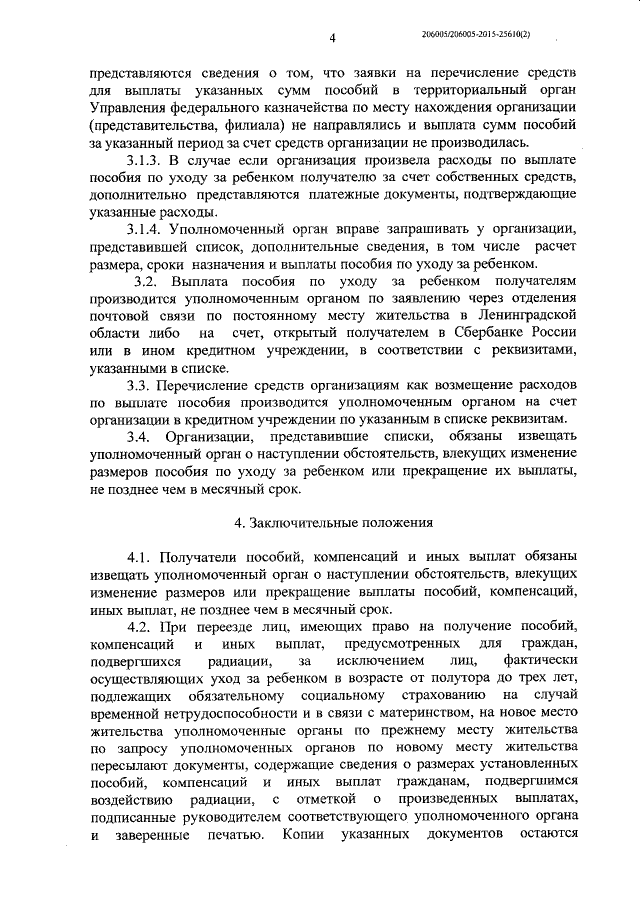 4

206005/206005-2015-25610(2)

представляются сведения о том, что заявки на перечисление средств для выплаты указанных сумм пособий в территориальный орган Управления федерального казначейства по месту нахождения организации (представительства, филиала) не направлялись и выплата сумм пособий за указанный период за счет средств организации не производилась.

3.1.3. В случае если организация произвела расходы по выплате пособия по уходу за ребенком получателю за счет собственных средств, дополнительно представляются платежные документы, подтверждающие указанные расходы.

3.1.4. Уполномоченный орган вправе запрашивать у организации, представившей список, дополнительные сведения, в том числе расчет размера, сроки назначения и выплаты пособия по уходу за ребенком.

3.2. Выплата пособия по уходу за ребенком получателям производится уполномоченным органом по заявлению через отделения почтовой связи по постоянному месту жительства в Ленинградской области либо на счет, открытый получателем в Сбербанке России или в ином кредитном учреждении, в соответствии с реквизитами, указанными в списке.

3.3. Перечисление средств организациям как возмещение расходов по выплате пособия производится уполномоченным органом на счет организации в кредитном учреждении по указанным в списке реквизитам.

3.4. Организации, представившие списки, обязаны извещать уполномоченный орган о наступлении обстоятельств, влекущих изменение размеров пособия по уходу за ребенком или прекращение их выплаты, не позднее чем в месячный срок.

4. Заключительные положения

4.1. Получатели пособий, компенсаций и иных выплат обязаны извещать уполномоченный орган о наступлении обстоятельств, влекущих изменение размеров или прекращение выплаты пособий, компенсаций, иных выплат, не позднее чем в месячный срок.

4.2. При переезде лиц, имеющих право на получение пособий, компенсаций и иных выплат, предусмотренных для граждан, подвергшихся радиации, за исключением лиц, фактически осуществляющих уход за ребенком в возрасте от полутора до трех лет, подлежащих обязательному социальному страхованию на случай временной нетрудоспособности и в связи с материнством, на новое место жительства уполномоченные органы по прежнему месту жительства по запросу уполномоченных органов по новому месту жительства пересылают документы, содержащие сведения о размерах установленных пособий, компенсаций и иных выплат гражданам, подвергшимся воздействию радиации, с отметкой о произведенных выплатах, подписанные руководителем соответствующего уполномоченного органа и заверенные печатью. Копии указанных документов остаются